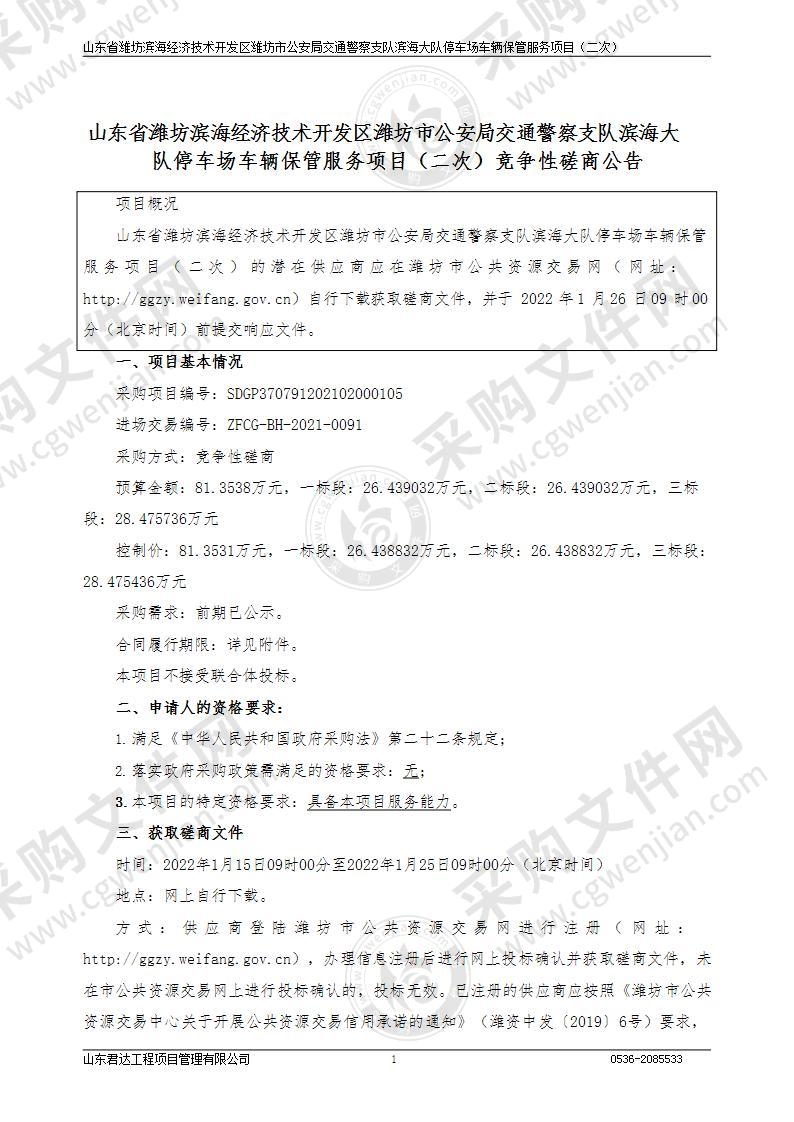 山东省潍坊滨海经济技术开发区潍坊市公安局交通警察支队滨海大队停车场车辆保管服务项目（二次）

山东省潍坊滨海经济技术开发区潍坊市公安局交通警察支队滨海大队停车场车辆保管服务项目（二次）竞争性磋商公告

项目概况

山东省潍坊滨海经济技术开发区潍坊市公安局交通警察支队滨海大队停车场车辆保管服务项目（二次）的潜在供应商应在潍坊市公共资源交易网（网址：http://ggzy.weifang.gov.cn）自行下载获取磋商文件，并于 2022 年 1 月 26 日 09 时 00 分（北京时间）前提交响应文件。

一、项目基本情况

采购项目编号：SDGP370791202102000105

进场交易编号：ZFCG-BH-2021-0091

采购方式：竞争性磋商

预算金额：81.3538万元，一标段：26.439032万元，二标段：26.439032万元，三标段：28.475736万元

控制价：81.3531万元，一标段：26.438832万元，二标段：26.438832万元，三标段：28.475436万元

采购需求：前期已公示。

合同履行期限：详见附件。

本项目不接受联合体投标。

二、申请人的资格要求：

1.满足《中华人民共和国政府采购法》第二十二条规定；

2.落实政府采购政策需满足的资格要求：无；

3.本项目的特定资格要求：具备本项目服务能力。

三、获取磋商文件

时间：2022年1月15日09时00分至2022年1月25日09时00分（北京时间）

地点：网上自行下载。

方式：供应商登陆潍坊市公共资源交易网进行注册（网址：http://ggzy.weifang.gov.cn），办理信息注册后进行网上投标确认并获取磋商文件，未在市公共资源交易网上进行投标确认的，投标无效。已注册的供应商应按照《潍坊市公共资源交易中心关于开展公共资源交易信用承诺的通知》（潍资中发〔2019〕6号）要求，

山东君达工程项目管理有限公司 1 0536-2085533